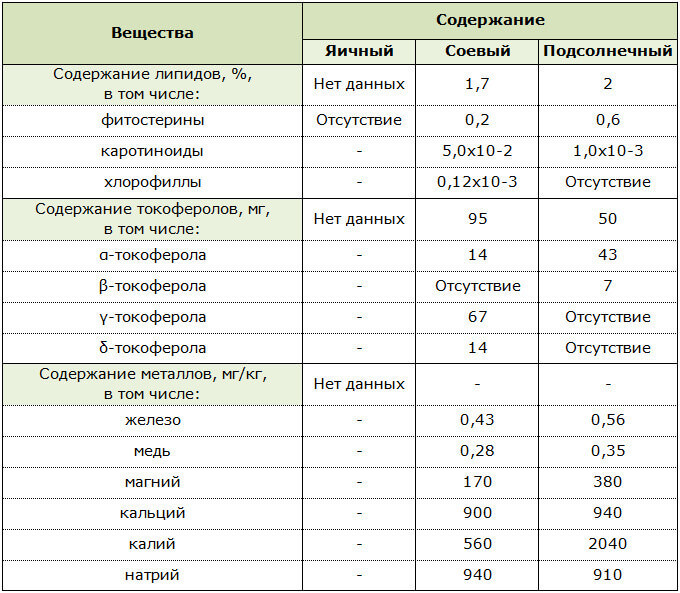 | Вещества | Содержание | | |
|---|---|---|---|
| | Яичный | Соевый | Подсолнечный |
| Содержание липидов, %, в том числе: | Нет данных | 1,7 | 2 |
| фитостерины | Отсутствие | 0,2 | 0,6 |
| каротиноиды | - | 5,0х10-2 | 1,0х10-3 |
| хлорофиллы | - | 0,12х10-3 | Отсутствие |
| Содержание токоферолов, мг, в том числе: | Нет данных | 95 | 50 |
| α-токоферола | - | 14 | 43 |
| β-токоферола | - | Отсутствие | 7 |
| γ-токоферола | - | 67 | Отсутствие |
| δ-токоферола | - | 14 | Отсутствие |
| Содержание металлов, мг/кг, в том числе: | Нет данных | - | - |
| железо | - | 0,43 | 0,56 |
| медь | - | 0,28 | 0,35 |
| магний | - | 170 | 380 |
| кальций | - | 900 | 940 |
| калий | - | 560 | 2040 |
| натрий | - | 940 | 910 |